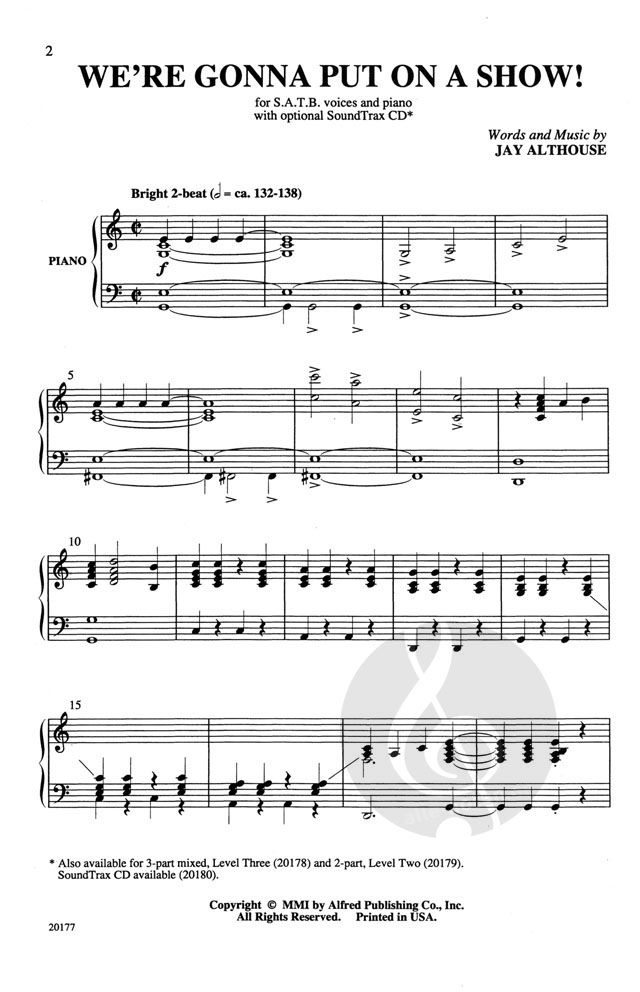 2

WE'RE GONNA PUT ON A SHOW!

for S.A.T.B. voices and piano
with optional SoundTrax CD*

Words and Music by
JAY ALTHOUSE

Bright 2-beat (𝅗𝅥 = ca. 132-138)

PIANO

f

5

10

15

* Also available for 3-part mixed, Level Three (20178) and 2-part, Level Two (20179). SoundTrax CD available (20180).

Copyright © MMI by Alfred Publishing Co., Inc.
All Rights Reserved. Printed in USA.

20177